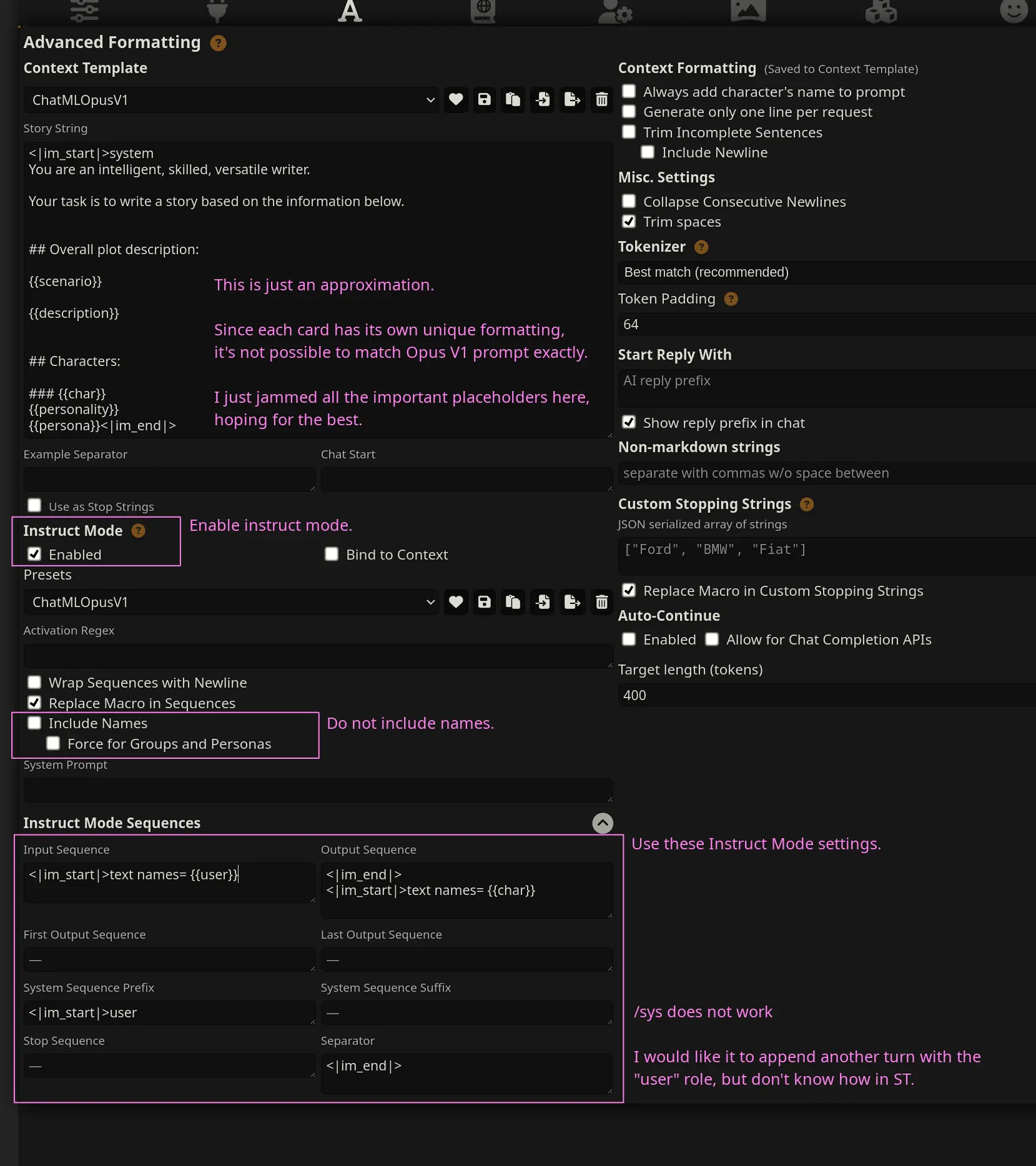 Advanced Formatting ?

Context Template

ChatMLOpusV1

Story String

<|im_start|>system
You are an intelligent, skilled, versatile writer.

Your task is to write a story based on the information below.

## Overall plot description:

{{scenario}}

{{description}}

## Characters:

### {{char}}
{{personality}}
{{persona}}<|im_end|>

This is just an approximation.

Since each card has its own unique formatting, it's not possible to match Opus V1 prompt exactly.

I just jammed all the important placeholders here, hoping for the best.

Example Separator

Chat Start

Use as Stop Strings

Instruct Mode ?

Enabled

Enable instruct mode.

Bind to Context

Presets

ChatMLOpusV1

Activation Regex

Wrap Sequences with Newline

Replace Macro in Sequences

Include Names

Force for Groups and Personas

Do not include names.

System Prompt

Instruct Mode Sequences

Input Sequence

<|im_start|>text names= {{user}}

Output Sequence

<|im_end|>
<|im_start|>text names= {{char}}

First Output Sequence

—

Last Output Sequence

—

System Sequence Prefix

<|im_start|>user

System Sequence Suffix

—

Stop Sequence

—

Separator

<|im_end|>

Context Formatting (Saved to Context Template)

Always add character's name to prompt

Generate only one line per request

Trim Incomplete Sentences

Include Newline

Misc. Settings

Collapse Consecutive Newlines

Trim spaces

Tokenizer ?

Best match (recommended)

Token Padding ?

64

Start Reply With

AI reply prefix

Show reply prefix in chat

Non-markdown strings

separate with commas w/o space between

Custom Stopping Strings ?

JSON serialized array of strings

["Ford", "BMW", "Fiat"]

Replace Macro in Custom Stopping Strings

Auto-Continue

Enabled Allow for Chat Completion APIs

Target length (tokens)

400

Use these Instruct Mode settings.

/sys does not work

I would like it to append another turn with the "user" role, but don't know how in ST.